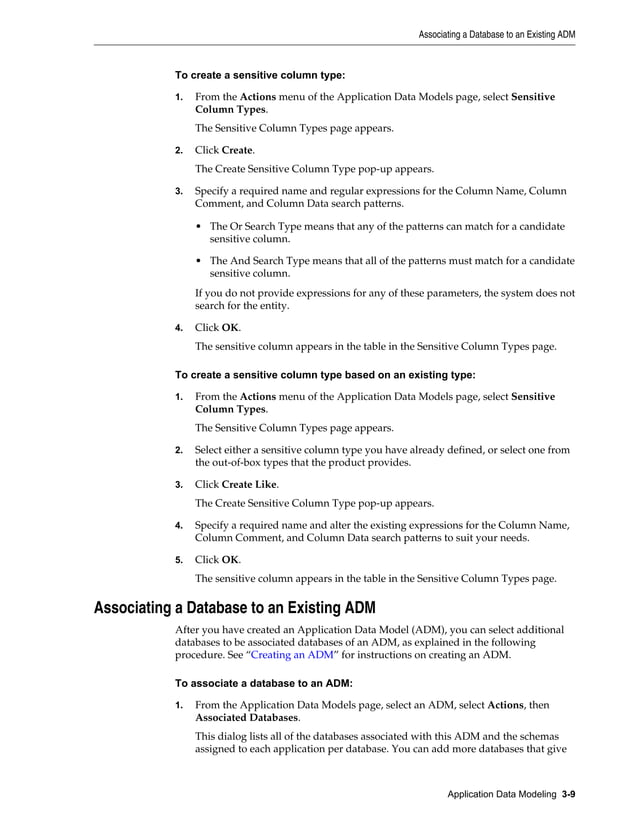 Associating a Database to an Existing ADM

To create a sensitive column type:

1. From the Actions menu of the Application Data Models page, select Sensitive Column Types.

The Sensitive Column Types page appears.

2. Click Create.

The Create Sensitive Column Type pop-up appears.

3. Specify a required name and regular expressions for the Column Name, Column Comment, and Column Data search patterns.

• The Or Search Type means that any of the patterns can match for a candidate sensitive column.

• The And Search Type means that all of the patterns must match for a candidate sensitive column.

If you do not provide expressions for any of these parameters, the system does not search for the entity.

4. Click OK.

The sensitive column appears in the table in the Sensitive Column Types page.

To create a sensitive column type based on an existing type:

1. From the Actions menu of the Application Data Models page, select Sensitive Column Types.

The Sensitive Column Types page appears.

2. Select either a sensitive column type you have already defined, or select one from the out-of-box types that the product provides.

3. Click Create Like.

The Create Sensitive Column Type pop-up appears.

4. Specify a required name and alter the existing expressions for the Column Name, Column Comment, and Column Data search patterns to suit your needs.

5. Click OK.

The sensitive column appears in the table in the Sensitive Column Types page.

Associating a Database to an Existing ADM

After you have created an Application Data Model (ADM), you can select additional databases to be associated databases of an ADM, as explained in the following procedure. See "Creating an ADM" for instructions on creating an ADM.

To associate a database to an ADM:

1. From the Application Data Models page, select an ADM, select Actions, then Associated Databases.

This dialog lists all of the databases associated with this ADM and the schemas assigned to each application per database. You can add more databases that give

Application Data Modeling 3-9